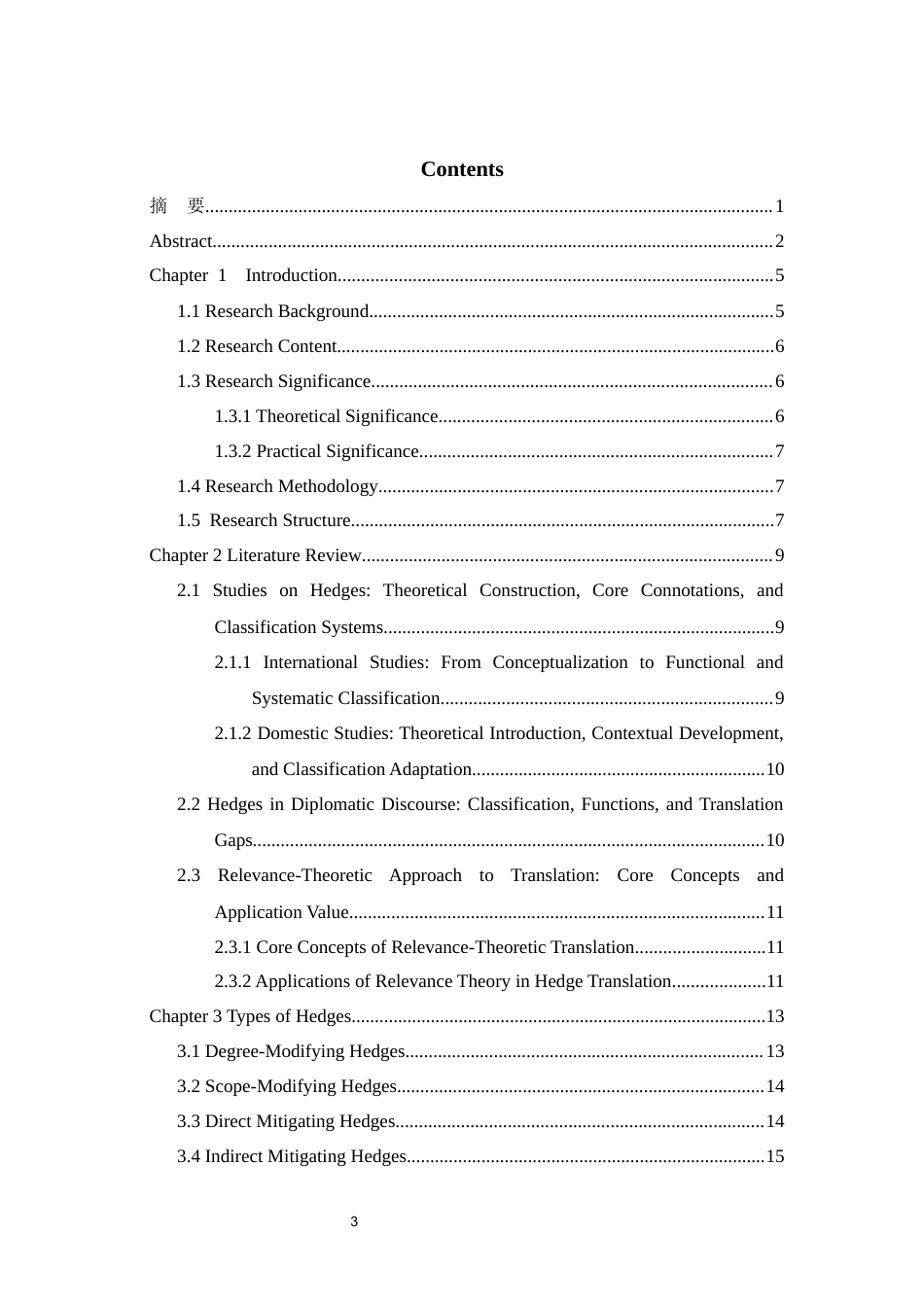 Contents

摘 要 1

Abstract 2

Chapter 1 Introduction 5

1.1 Research Background 5

1.2 Research Content 6

1.3 Research Significance 6

1.3.1 Theoretical Significance 6

1.3.2 Practical Significance 7

1.4 Research Methodology 7

1.5 Research Structure 7

Chapter 2 Literature Review 9

2.1 Studies on Hedges: Theoretical Construction, Core Connotations, and Classification Systems 9

2.1.1 International Studies: From Conceptualization to Functional and Systematic Classification 9

2.1.2 Domestic Studies: Theoretical Introduction, Contextual Development, and Classification Adaptation 10

2.2 Hedges in Diplomatic Discourse: Classification, Functions, and Translation Gaps 10

2.3 Relevance-Theoretic Approach to Translation: Core Concepts and Application Value 11

2.3.1 Core Concepts of Relevance-Theoretic Translation 11

2.3.2 Applications of Relevance Theory in Hedge Translation 11

Chapter 3 Types of Hedges 13

3.1 Degree-Modifying Hedges 13

3.2 Scope-Modifying Hedges 14

3.3 Direct Mitigating Hedges 14

3.4 Indirect Mitigating Hedges 15

3